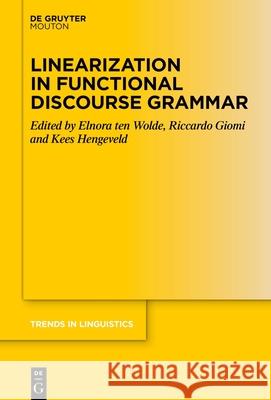 DE GRUYTER
MOUTON

LINEARIZATION IN FUNCTIONAL DISCOURSE GRAMMAR

Edited by Elnora ten Wolde, Riccardo Giomi and Kees Hengeveld

TRENDS IN LINGUISTICS

DE G

Kraina Książek